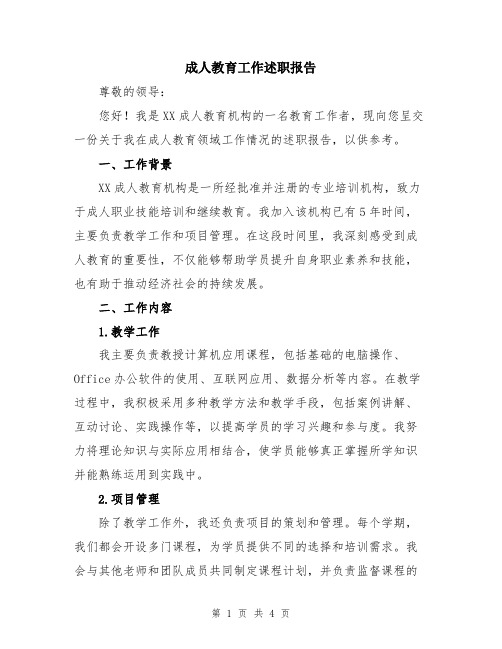 成人教育工作述职报告

尊敬的领导：

您好！我是XX成人教育机构的一名教育工作者，现向您呈交一份关于我在成人教育领域工作情况的述职报告，以供参考。

一、工作背景

XX成人教育机构是一所经批准并注册的专业培训机构，致力于成人职业技能培训和继续教育。我加入该机构已有5年时间，主要负责教学工作和项目管理。在这段时间里，我深刻感受到成人教育的重要性，不仅能够帮助学员提升自身职业素养和技能，也有助于推动经济社会的持续发展。

二、工作内容

1.教学工作

我主要负责教授计算机应用课程，包括基础的电脑操作、Office办公软件的使用、互联网应用、数据分析等内容。在教学过程中，我积极采用多种教学方法和教学手段，包括案例讲解、互动讨论、实践操作等，以提高学员的学习兴趣和参与度。我努力将理论知识与实际应用相结合，使学员能够真正掌握所学知识并能熟练运用到实践中。

2.项目管理

除了教学工作外，我还负责项目的策划和管理。每个学期，我们都会开设多门课程，为学员提供不同的选择和培训需求。我会与其他老师和团队成员共同制定课程计划，并负责监督课程的

第 1 页 共 4 页